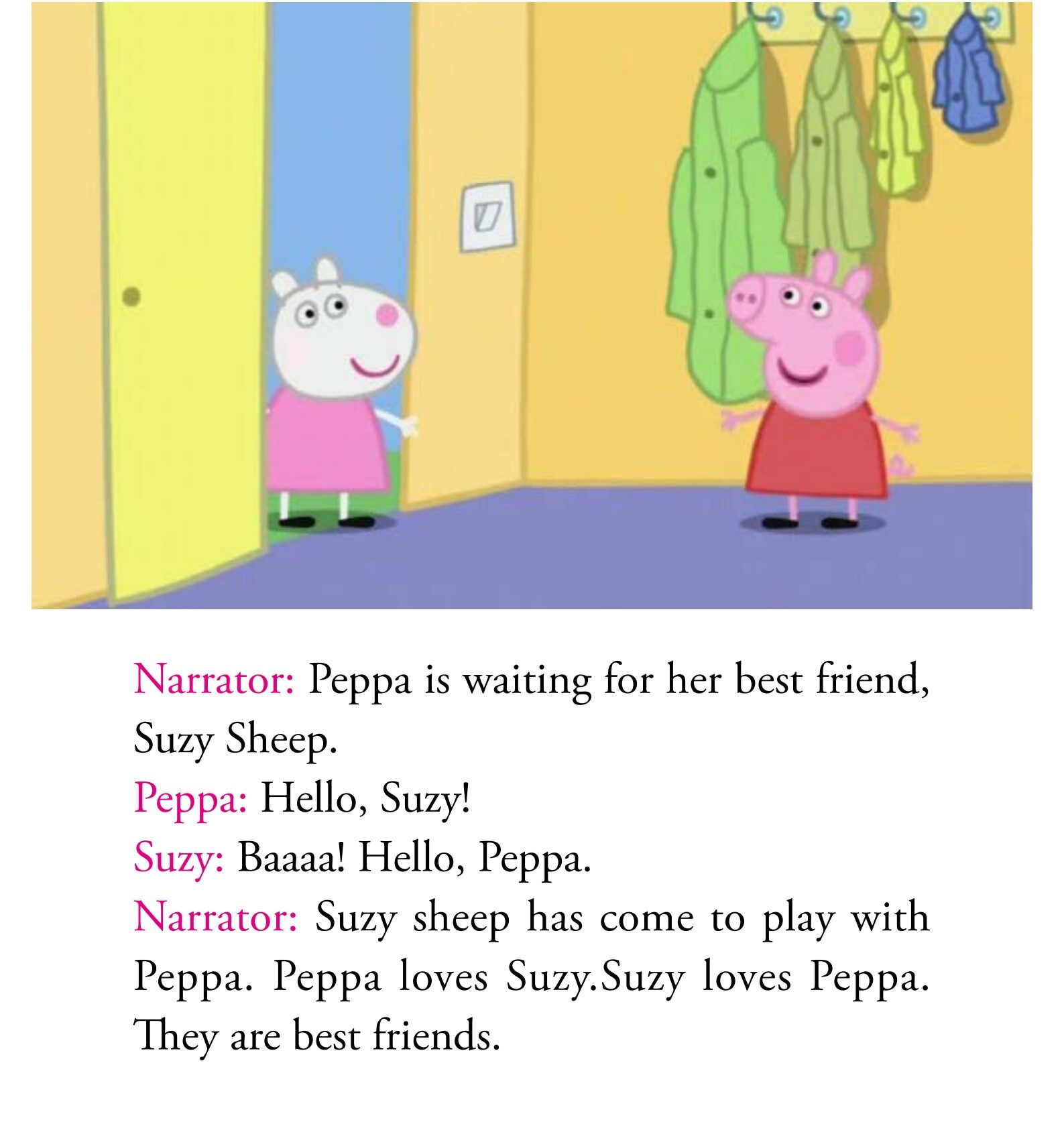 Narrator: Peppa is waiting for her best friend, Suzy Sheep.
Peppa: Hello, Suzy!
Suzy: Baaaa! Hello, Peppa.
Narrator: Suzy sheep has come to play with Peppa. Peppa loves Suzy.Suzy loves Peppa. They are best friends.